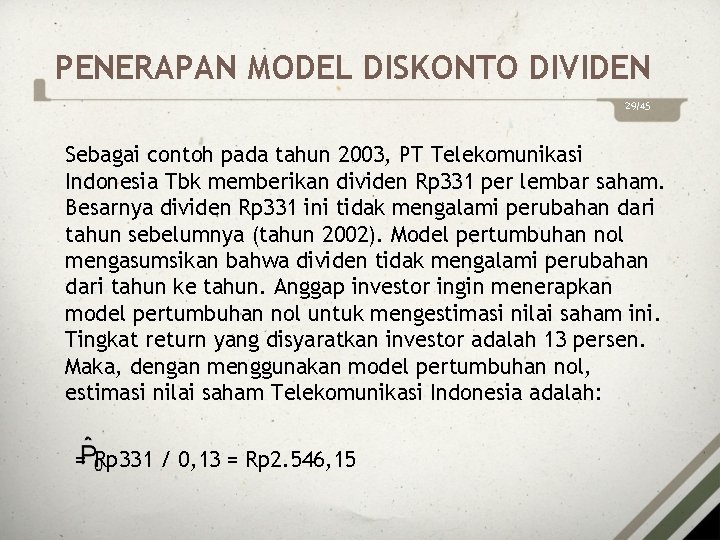 PENERAPAN MODEL DISKONTO DIVIDEN

29/45

Sebagai contoh pada tahun 2003, PT Telekomunikasi Indonesia Tbk memberikan dividen Rp331 per lembar saham. Besarnya dividen Rp331 ini tidak mengalami perubahan dari tahun sebelumnya (tahun 2002). Model pertumbuhan nol mengasumsikan bahwa dividen tidak mengalami perubahan dari tahun ke tahun. Anggap investor ingin menerapkan model pertumbuhan nol untuk mengestimasi nilai saham ini. Tingkat return yang disyaratkan investor adalah 13 persen. Maka, dengan menggunakan model pertumbuhan nol, estimasi nilai saham Telekomunikasi Indonesia adalah:

$\hat{P}_0$ = Rp331 / 0,13 = Rp2.546,15